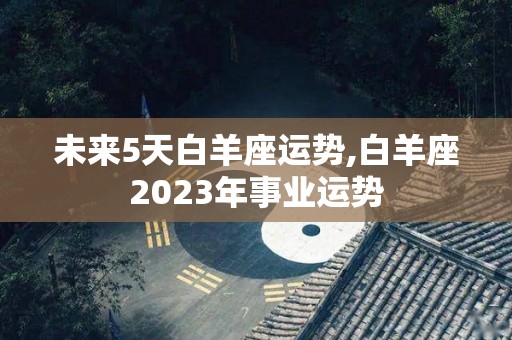 未来5天白羊座运势,白羊座2023年事业运势